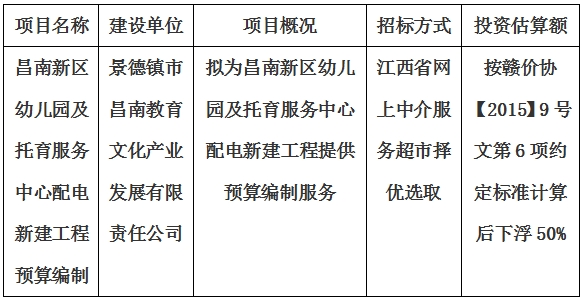 | 项目名称 | 建设单位 | 项目概况 | 招标方式 | 投资估算额 |
|---|---|---|---|---|
| 昌南新区幼儿园及托育服务中心配电新建工程预算编制 | 景德镇市昌南教育文化产业发展有限责任公司 | 拟为昌南新区幼儿园及托育服务中心配电新建工程提供预算编制服务 | 江西省网上中介服务超市择优选取 | 按赣价协【2015】9号文第6项约定标准计算后下浮50% |